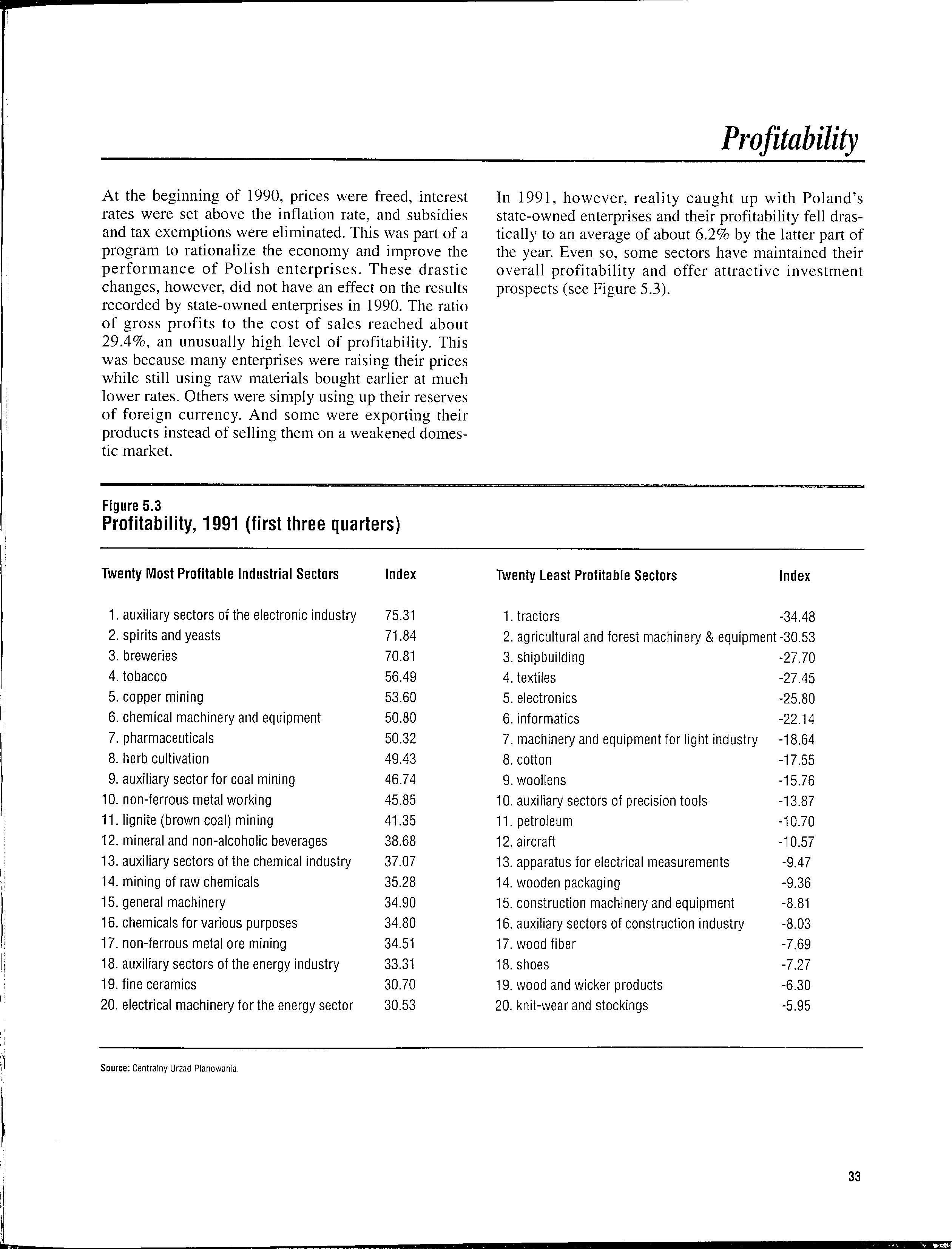 Profitability

At the beginning of 1990, prices were freed, interest rates were set above the inflation rate, and subsidies and tax exemptions were eliminated. This was part of a program to rationalize the economy and improve the performance of Polish enterprises. These drastic changes, however, did not have an effect on the results recorded by state-owned enterprises in 1990. The ratio of gross profits to the cost of sales reached about 29.4%, an unusually high level of profitability. This was because many enterprises were raising their prices while still using raw materials bought earlier at much lower rates. Others were simply using up their reserves of foreign currency. And some were exporting their products instead of selling them on a weakened domestic market.

In 1991, however, reality caught up with Poland's state-owned enterprises and their profitability fell drastically to an average of about 6.2% by the latter part of the year. Even so, some sectors have maintained their overall profitability and offer attractive investment prospects (see Figure 5.3).

Figure 5.3
Profitability, 1991 (first three quarters)

| Twenty Most Profitable Industrial Sectors | Index |
|---|---|
| 1. auxiliary sectors of the electronic industry | 75.31 |
| 2. spirits and yeasts | 71.84 |
| 3. breweries | 70.81 |
| 4. tobacco | 56.49 |
| 5. copper mining | 53.60 |
| 6. chemical machinery and equipment | 50.80 |
| 7. pharmaceuticals | 50.32 |
| 8. herb cultivation | 49.43 |
| 9. auxiliary sector for coal mining | 46.74 |
| 10. non-ferrous metal working | 45.85 |
| 11. lignite (brown coal) mining | 41.35 |
| 12. mineral and non-alcoholic beverages | 38.68 |
| 13. auxiliary sectors of the chemical industry | 37.07 |
| 14. mining of raw chemicals | 35.28 |
| 15. general machinery | 34.90 |
| 16. chemicals for various purposes | 34.80 |
| 17. non-ferrous metal ore mining | 34.51 |
| 18. auxiliary sectors of the energy industry | 33.31 |
| 19. fine ceramics | 30.70 |
| 20. electrical machinery for the energy sector | 30.53 |

| Twenty Least Profitable Sectors | Index |
|---|---|
| 1. tractors | -34.48 |
| 2. agricultural and forest machinery & equipment | -30.53 |
| 3. shipbuilding | -27.70 |
| 4. textiles | -27.45 |
| 5. electronics | -25.80 |
| 6. informatics | -22.14 |
| 7. machinery and equipment for light industry | -18.64 |
| 8. cotton | -17.55 |
| 9. woollens | -15.76 |
| 10. auxiliary sectors of precision tools | -13.87 |
| 11. petroleum | -10.70 |
| 12. aircraft | -10.57 |
| 13. apparatus for electrical measurements | -9.47 |
| 14. wooden packaging | -9.36 |
| 15. construction machinery and equipment | -8.81 |
| 16. auxiliary sectors of construction industry | -8.03 |
| 17. wood fiber | -7.69 |
| 18. shoes | -7.27 |
| 19. wood and wicker products | -6.30 |
| 20. knit-wear and stockings | -5.95 |

Source: Centralny Urzad Planowania.

33